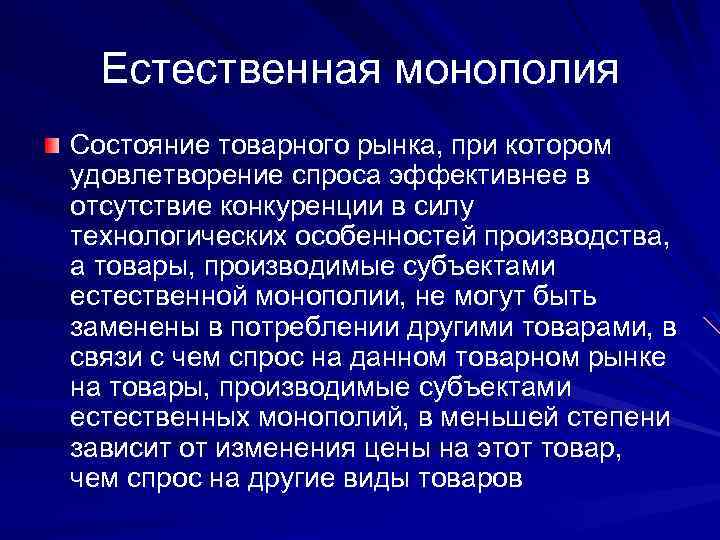 Естественная монополия

Состояние товарного рынка, при котором удовлетворение спроса эффективнее в отсутствие конкуренции в силу технологических особенностей производства, а товары, производимые субъектами естественной монополии, не могут быть заменены в потреблении другими товарами, в связи с чем спрос на данном товарном рынке на товары, производимые субъектами естественных монополий, в меньшей степени зависит от изменения цены на этот товар, чем спрос на другие виды товаров